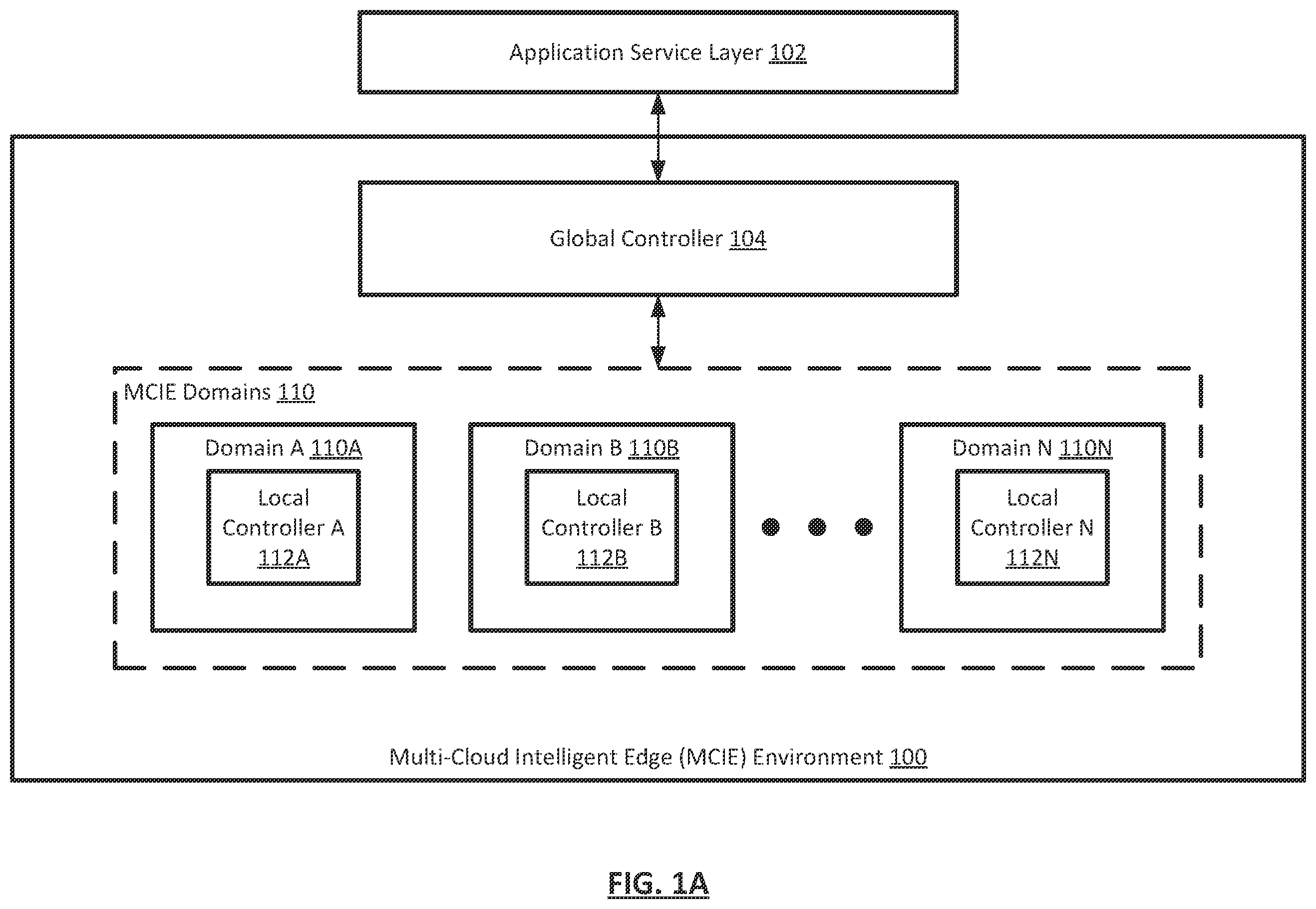 Application Service Layer 102

Global Controller 104

MCIE Domains 110

Domain A 110A

Local Controller A 112A

Domain B 110B

Local Controller B 112B

Domain N 110N

Local Controller N 112N

Multi-Cloud Intelligent Edge (MCIE) Environment 100

FIG. 1A